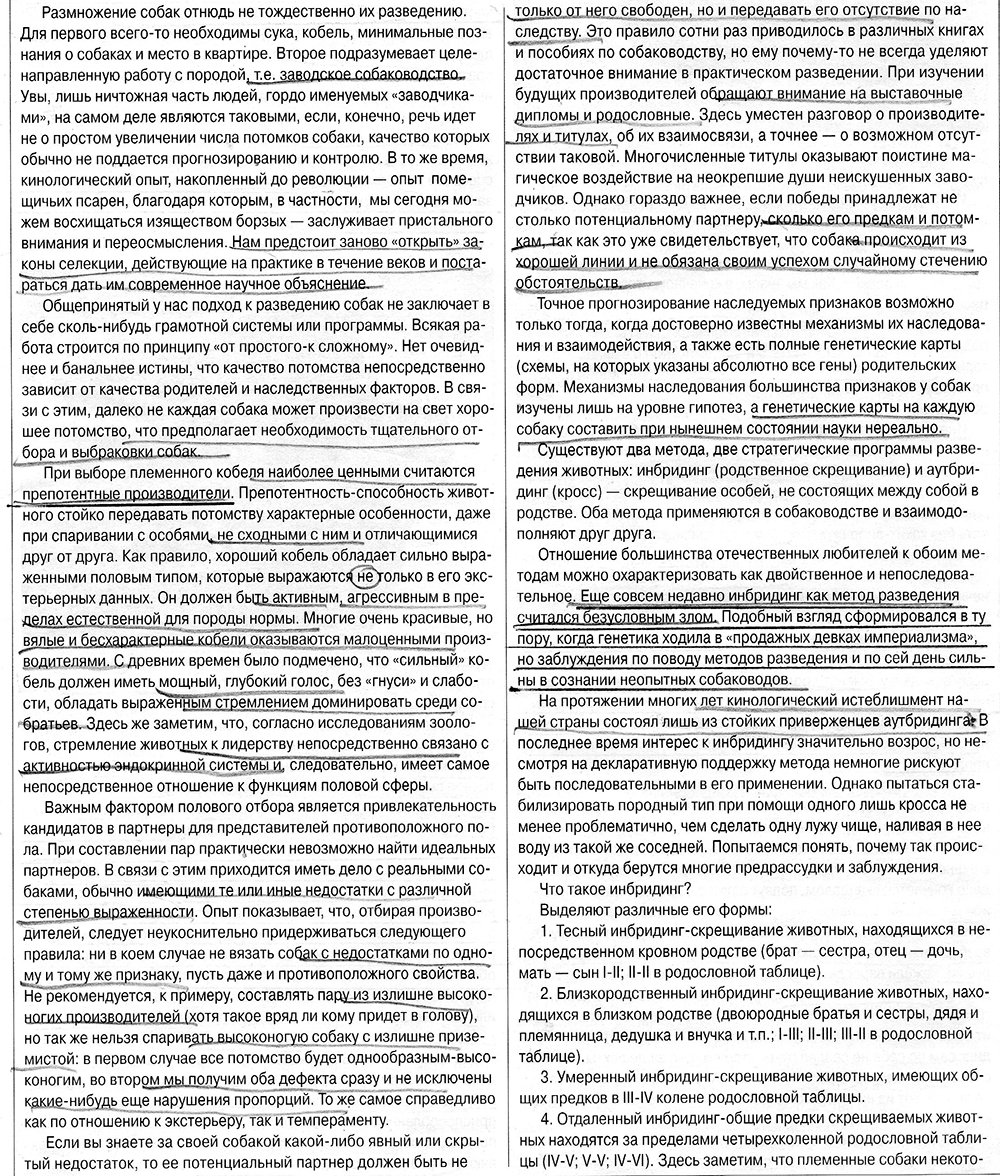 Размножение собак отнюдь не тождественно их разведению. Для первого всего-то необходимы сука, кобель, минимальные познания о собаках и место в квартире. Второе подразумевает целенаправленную работу с породой, т.е. заводское собаководство. Увы, лишь ничтожная часть людей, гордо именуемых «заводчиками», на самом деле являются таковыми, если, конечно, речь идет не о простом увеличении числа потомков собаки, качество которых обычно не поддается прогнозированию и контролю. В то же время, кинологический опыт, накопленный до революции — опыт помещичьих псарен, благодаря которым, в частности, мы сегодня можем восхищаться изяществом борзых — заслуживает пристального внимания и переосмысления. Нам предстоит заново «открыть» законы селекции, действующие на практике в течение веков и постараться дать им современное научное объяснение.

Общепринятый у нас подход к разведению собак не заключает в себе сколь-нибудь грамотной системы или программы. Всякая работа строится по принципу «от простого-к сложному». Нет очевиднее и банальнее истины, что качество потомства непосредственно зависит от качества родителей и наследственных факторов. В связи с этим, далеко не каждая собака может произвести на свет хорошее потомство, что предполагает необходимость тщательного отбора и выбраковки собак.

При выборе племенного кобеля наиболее ценными считаются препотентные производители. Препотентность-способность животного стойко передавать потомству характерные особенности, даже при спаривании с особями, не сходными с ним и отличающимися друг от друга. Как правило, хороший кобель обладает сильно выраженным половым типом, которые выражаются не только в его экстерьерных данных. Он должен быть активным, агрессивным в пределах естественной для породы нормы. Многие очень красивые, но вялые и бесхарактерные кобели оказываются малоценными производителями. С древних времен было подмечено, что «сильный» кобель должен иметь мощный, глубокий голос, без «гнуси» и слабости, обладать выраженным стремлением доминировать среди собратьев. Здесь же заметим, что, согласно исследованиям зоологов, стремление животных к лидерству непосредственно связано с активностью эндокринной системы и, следовательно, имеет самое непосредственное отношение к функциям половой сферы.

Важным фактором полового отбора является привлекательность кандидатов в партнеры для представителей противоположного пола. При составлении пар практически невозможно найти идеальных партнеров. В связи с этим приходится иметь дело с реальными собаками, обычно имеющими те или иные недостатки с различной степенью выраженности. Опыт показывает, что, отбирая производителей, следует неукоснительно придерживаться следующего правила: ни в коем случае не вязать собак с недостатками по одному и тому же признаку, пусть даже и противоположного свойства. Не рекомендуется, к примеру, составлять пару из излишне высоконогих производителей (хотя такое вряд ли кому придет в голову), но так же нельзя спаривать высоконогую собаку с излишне приземистой: в первом случае все потомство будет однообразным-высоконогим, во втором мы получим оба дефекта сразу и не исключены какие-нибудь еще нарушения пропорций. То же самое справедливо как по отношению к экстерьеру, так и темпераменту.

Если вы знаете за своей собакой какой-либо явный или скрытый недостаток, то ее потенциальный партнер должен быть не только от него свободен, но и передавать его отсутствие по наследству. Это правило сотни раз приводилось в различных книгах и пособиях по собаководству, но ему почему-то не всегда уделяют достаточное внимание в практическом разведении. При изучении будущих производителей обращают внимание на выставочные дипломы и родословные. Здесь уместен разговор о производителях и титулах, об их взаимосвязи, а точнее — о возможном отсутствии таковой. Многочисленные титулы оказывают поистине магическое воздействие на неокрепшие души неискушенных заводчиков. Однако гораздо важнее, если победы принадлежат не столько потенциальному партнеру, сколько его предкам и потомкам, так как это уже свидетельствует, что собака происходит из хорошей линии и не обязана своим успехом случайному стечению обстоятельств.

Точное прогнозирование наследуемых признаков возможно только тогда, когда достоверно известны механизмы их наследования и взаимодействия, а также есть полные генетические карты (схемы, на которых указаны абсолютно все гены) родительских форм. Механизмы наследования большинства признаков у собак изучены лишь на уровне гипотез, а генетические карты на каждую собаку составить при нынешнем состоянии науки нереально.

Существуют два метода, две стратегические программы разведения животных: инбридинг (родственное скрещивание) и аутбридинг (кросс) — скрещивание особей, не состоящих между собой в родстве. Оба метода применяются в собаководстве и взаимодополняют друг друга.

Отношение большинства отечественных любителей к обоим методам можно охарактеризовать как двойственное и непоследовательное. Еще совсем недавно инбридинг как метод разведения считался безусловным злом. Подобный взгляд сформировался в ту пору, когда генетика ходила в «продажных девках империализма», но заблуждения по поводу методов разведения и по сей день сильны в сознании неопытных собаководов.

На протяжении многих лет кинологический истеблишмент нашей страны состоял лишь из стойких приверженцев аутбридинга. В последнее время интерес к инбридингу значительно возрос, но несмотря на декларативную поддержку метода немногие рискуют быть последовательными в его применении. Однако пытаться стабилизировать породный тип при помощи одного лишь кросса не менее проблематично, чем сделать одну лужу чище, наливая в нее воду из такой же соседней. Попытаемся понять, почему так происходит и откуда берутся многие предрассудки и заблуждения.

Что такое инбридинг?

Выделяют различные его формы:

1. Тесный инбридинг-скрещивание животных, находящихся в непосредственном кровном родстве (брат — сестра, отец — дочь, мать — сын I-II; II-II в родословной таблице).

2. Близкородственный инбридинг-скрещивание животных, находящихся в близком родстве (двоюродные братья и сестры, дядя и племянница, дедушка и внучка и т.п.; I-III; II-III; III-II в родословной таблице).

3. Умеренный инбридинг-скрещивание животных, имеющих общих предков в III-IV колене родословной таблицы.

4. Отдаленный инбридинг-общие предки скрещиваемых животных находятся за пределами четырехколенной родословной таблицы (IV-V; V-V; IV-VI). Здесь заметим, что племенные собаки некото-